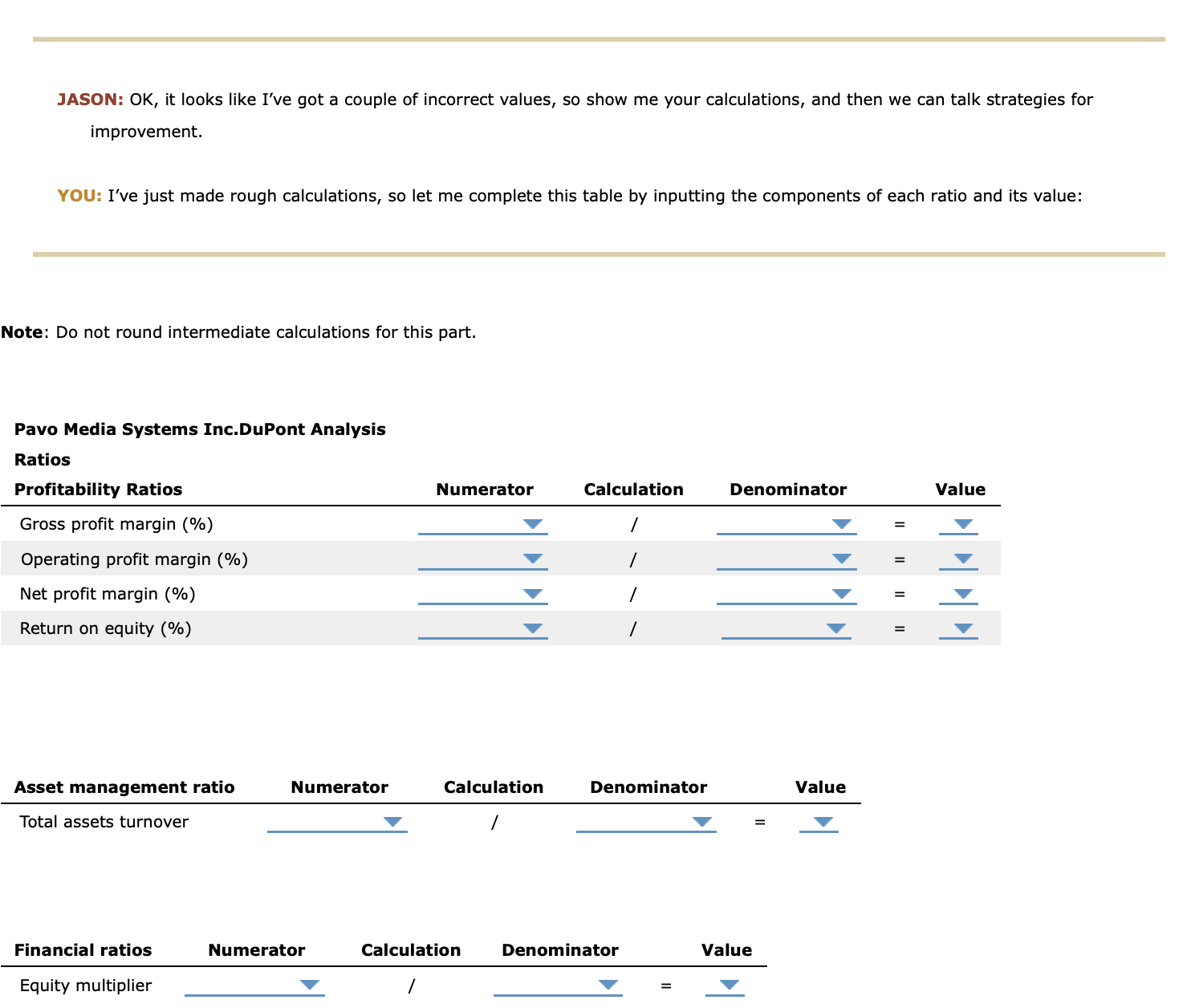 JASON: OK, it looks like I've got a couple of incorrect values, so show me your calculations, and then we can talk strategies for improvement.

YOU: I've just made rough calculations, so let me complete this table by inputting the components of each ratio and its value:

Note: Do not round intermediate calculations for this part.

Pavo Media Systems Inc.DuPont Analysis

Ratios

| Profitability Ratios | Numerator | Calculation | Denominator | | Value |
|---|---|---|---|---|---|
| Gross profit margin (%) | | / | | = | |
| Operating profit margin (%) | | / | | = | |
| Net profit margin (%) | | / | | = | |
| Return on equity (%) | | / | | = | |

| Asset management ratio | Numerator | Calculation | Denominator | | Value |
|---|---|---|---|---|---|
| Total assets turnover | | / | | = | |

| Financial ratios | Numerator | Calculation | Denominator | | Value |
|---|---|---|---|---|---|
| Equity multiplier | | / | | = | |